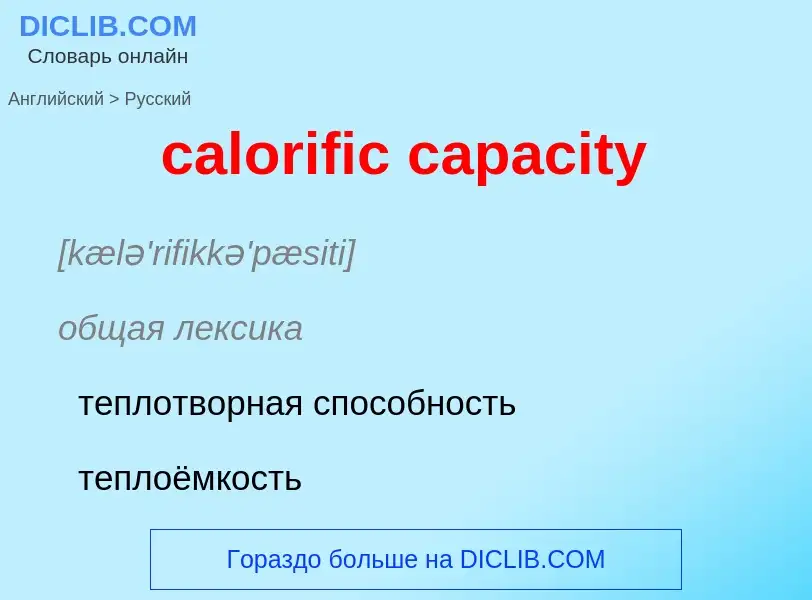 DICLIB.COM
Словарь онлайн

Английский > Русский

calorific capacity

[kælə'rifikkə'pæsiti]

общая лексика

теплотворная способность

теплоёмкость

Гораздо больше на DICLIB.COM